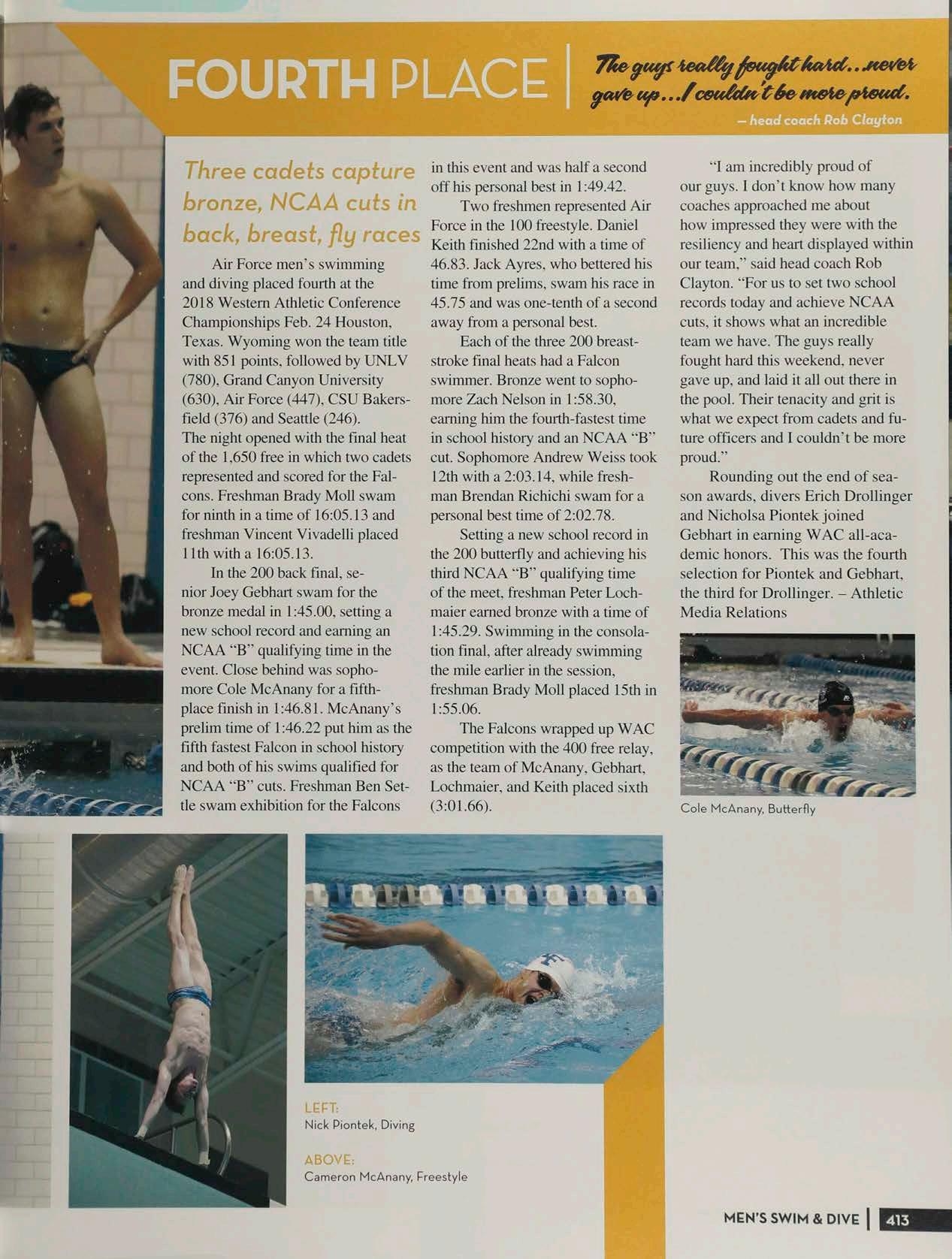 FOURTH PLACE

The guys really fought hard...never gave up...I couldn't be more proud.

– head coach Rob Clayton

Three cadets capture bronze, NCAA cuts in back, breast, fly races

Air Force men's swimming and diving placed fourth at the 2018 Western Athletic Conference Championships Feb. 24 Houston, Texas. Wyoming won the team title with 851 points, followed by UNLV (780), Grand Canyon University (630), Air Force (447), CSU Bakersfield (376) and Seattle (246).
The night opened with the final heat of the 1,650 free in which two cadets represented and scored for the Falcons. Freshman Brady Moll swam for ninth in a time of 16:05.13 and freshman Vincent Vivadelli placed 11th with a 16:05.13.

In the 200 back final, senior Joey Gebhart swam for the bronze medal in 1:45.00, setting a new school record and earning an NCAA "B" qualifying time in the event. Close behind was sophomore Cole McAnany for a fifth-place finish in 1:46.81. McAnany's prelim time of 1:46.22 put him as the fifth fastest Falcon in school history and both of his swims qualified for NCAA "B" cuts. Freshman Ben Settle swam exhibition for the Falcons in this event and was half a second off his personal best in 1:49.42.

Two freshmen represented Air Force in the 100 freestyle. Daniel Keith finished 22nd with a time of 46.83. Jack Ayres, who bettered his time from prelims, swam his race in 45.75 and was one-tenth of a second away from a personal best.

Each of the three 200 breaststroke final heats had a Falcon swimmer. Bronze went to sophomore Zach Nelson in 1:58.30, earning him the fourth-fastest time in school history and an NCAA "B" cut. Sophomore Andrew Weiss took 12th with a 2:03.14, while freshman Brendan Richichi swam for a personal best time of 2:02.78.

Setting a new school record in the 200 butterfly and achieving his third NCAA "B" qualifying time of the meet, freshman Peter Lochmaier earned bronze with a time of 1:45.29. Swimming in the consolation final, after already swimming the mile earlier in the session, freshman Brady Moll placed 15th in 1:55.06.

The Falcons wrapped up WAC competition with the 400 free relay, as the team of McAnany, Gebhart, Lochmaier, and Keith placed sixth (3:01.66).

"I am incredibly proud of our guys. I don't know how many coaches approached me about how impressed they were with the resiliency and heart displayed within our team," said head coach Rob Clayton. "For us to set two school records today and achieve NCAA cuts, it shows what an incredible team we have. The guys really fought hard this weekend, never gave up, and laid it all out there in the pool. Their tenacity and grit is what we expect from cadets and future officers and I couldn't be more proud."

Rounding out the end of season awards, divers Erich Drollinger and Nicholsa Piontek joined Gebhart in earning WAC all-academic honors. This was the fourth selection for Piontek and Gebhart, the third for Drollinger. – Athletic Media Relations

Cole McAnany, Butterfly

LEFT:
Nick Piontek, Diving

ABOVE:
Cameron McAnany, Freestyle

MEN'S SWIM & DIVE | 413